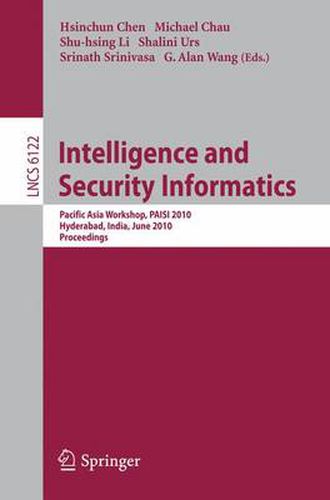 Hsinchun Chen Michael Chau
Shu-hsing Li Shalini Urs
Srinath Srinivasa G. Alan Wang (Eds.)

LNCS 6122

Intelligence and Security Informatics

Pacific Asia Workshop, PAISI 2010
Hyderabad, India, June 2010
Proceedings

Springer